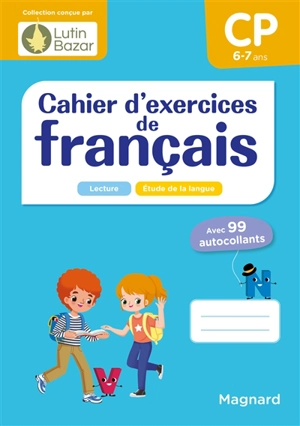 Collection conçue par

Lutin Bazar

CP
6-7 ans

Cahier d'exercices de français

Lecture

Étude de la langue

Avec 99 autocollants

N

V

Magnard